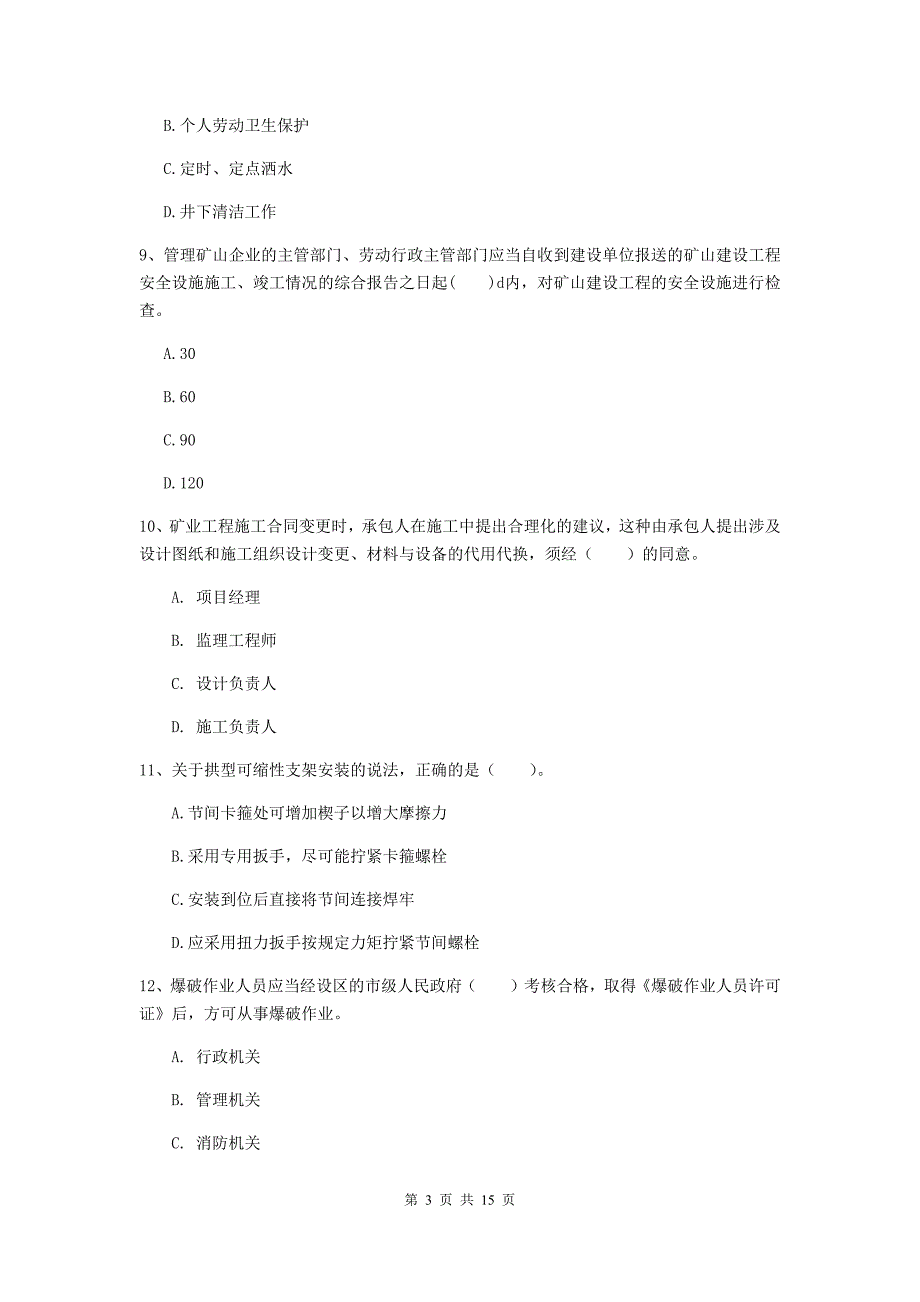 B. 个人劳动卫生保护

C. 定时、定点洒水

D. 井下清洁工作

9、管理矿山企业的主管部门、劳动行政主管部门应当自收到建设单位报送的矿山建设工程安全设施施工、竣工情况的综合报告之日起(　　)d内，对矿山建设工程的安全设施进行检查。

A. 30

B. 60

C. 90

D. 120

10、矿业工程施工合同变更时，承包人在施工中提出合理化的建议，这种由承包人提出涉及设计图纸和施工组织设计变更、材料与设备的代用代换，须经（　　）的同意。

A. 项目经理

B. 监理工程师

C. 设计负责人

D. 施工负责人

11、关于拱型可缩性支架安装的说法，正确的是（　　）。

A. 节间卡箍处可增加楔子以增大摩擦力

B. 采用专用扳手，尽可能拧紧卡箍螺栓

C. 安装到位后直接将节间连接焊牢

D. 应采用扭力扳手按规定力矩拧紧节间螺栓

12、爆破作业人员应当经设区的市级人民政府（　　）考核合格，取得《爆破作业人员许可证》后，方可从事爆破作业。

A. 行政机关

B. 管理机关

C. 消防机关

第 3 页 共 15 页